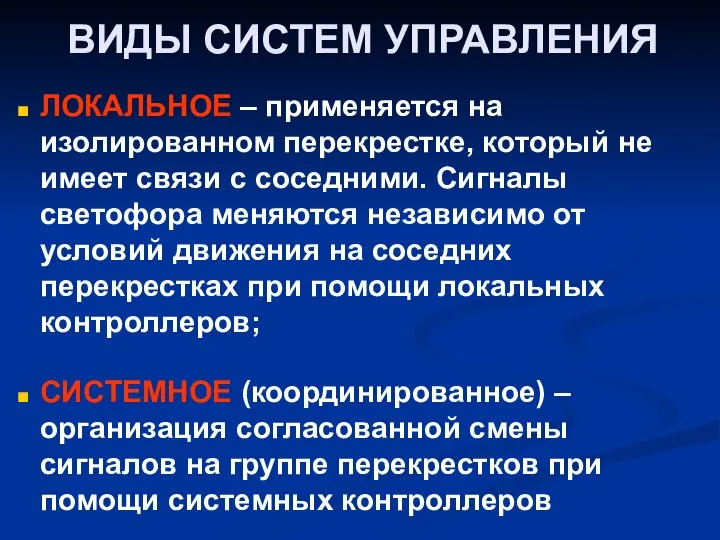 ВИДЫ СИСТЕМ УПРАВЛЕНИЯ

ЛОКАЛЬНОЕ – применяется на изолированном перекрестке, который не имеет связи с соседними. Сигналы светофора меняются независимо от условий движения на соседних перекрестках при помощи локальных контроллеров;

СИСТЕМНОЕ (координированное) – организация согласованной смены сигналов на группе перекрестков при помощи системных контроллеров